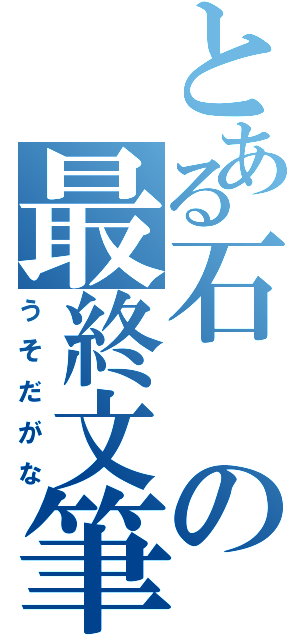 とある石の最終文筆
うそだがな